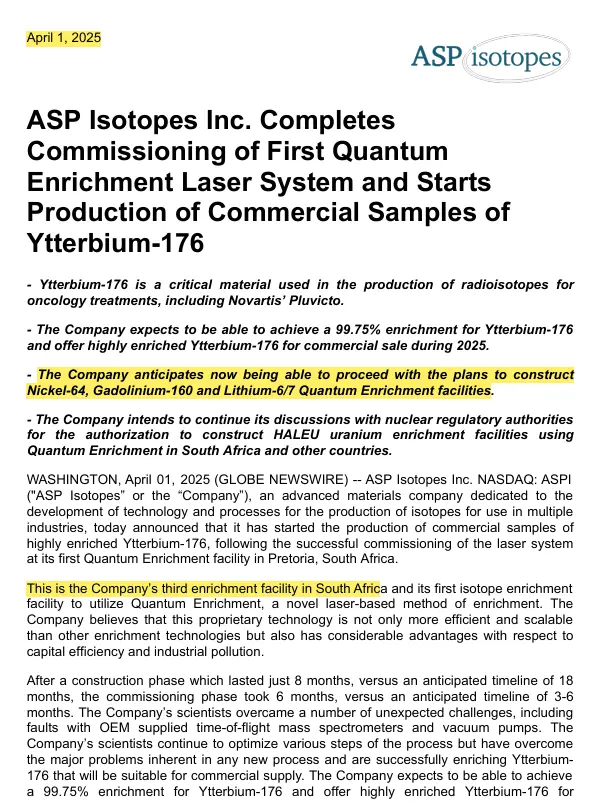 April 1, 2025

ASP isotopes

ASP Isotopes Inc. Completes Commissioning of First Quantum Enrichment Laser System and Starts Production of Commercial Samples of Ytterbium-176

- Ytterbium-176 is a critical material used in the production of radioisotopes for oncology treatments, including Novartis' Pluvicto.

- The Company expects to be able to achieve a 99.75% enrichment for Ytterbium-176 and offer highly enriched Ytterbium-176 for commercial sale during 2025.

- The Company anticipates now being able to proceed with the plans to construct Nickel-64, Gadolinium-160 and Lithium-6/7 Quantum Enrichment facilities.

- The Company intends to continue its discussions with nuclear regulatory authorities for the authorization to construct HALEU uranium enrichment facilities using Quantum Enrichment in South Africa and other countries.

WASHINGTON, April 01, 2025 (GLOBE NEWSWIRE) -- ASP Isotopes Inc. NASDAQ: ASPI ("ASP Isotopes" or the "Company"), an advanced materials company dedicated to the development of technology and processes for the production of isotopes for use in multiple industries, today announced that it has started the production of commercial samples of highly enriched Ytterbium-176, following the successful commissioning of the laser system at its first Quantum Enrichment facility in Pretoria, South Africa.

This is the Company's third enrichment facility in South Africa and its first isotope enrichment facility to utilize Quantum Enrichment, a novel laser-based method of enrichment. The Company believes that this proprietary technology is not only more efficient and scalable than other enrichment technologies but also has considerable advantages with respect to capital efficiency and industrial pollution.

After a construction phase which lasted just 8 months, versus an anticipated timeline of 18 months, the commissioning phase took 6 months, versus an anticipated timeline of 3-6 months. The Company's scientists overcame a number of unexpected challenges, including faults with OEM supplied time-of-flight mass spectrometers and vacuum pumps. The Company's scientists continue to optimize various steps of the process but have overcome the major problems inherent in any new process and are successfully enriching Ytterbium-176 that will be suitable for commercial supply. The Company expects to be able to achieve a 99.75% enrichment for Ytterbium-176 and offer highly enriched Ytterbium-176 for